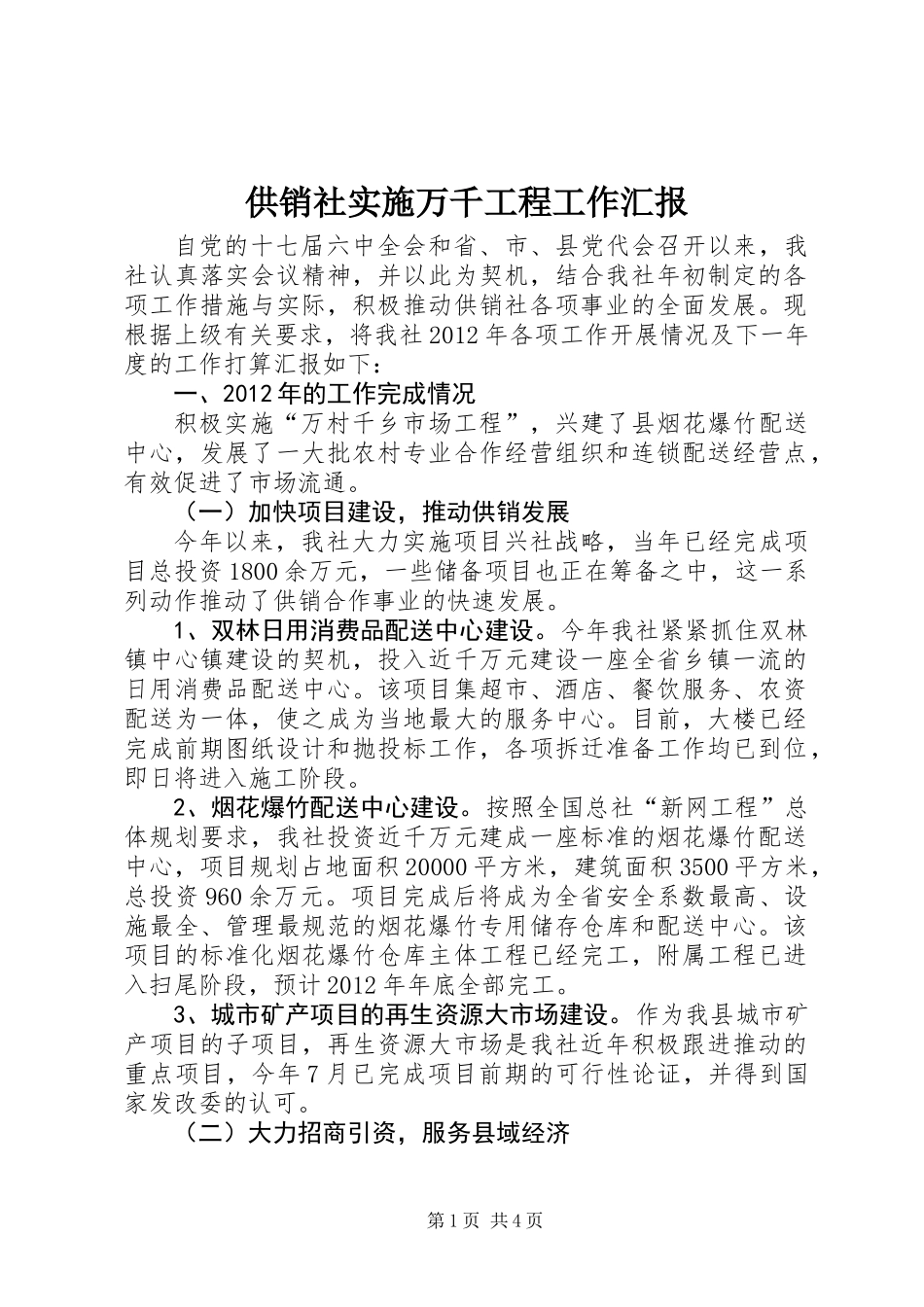 供销社实施万千工程工作汇报

自党的十七届六中全会和省、市、县党代会召开以来，我社认真落实会议精神，并以此为契机，结合我社年初制定的各项工作措施与实际，积极推动供销社各项事业的全面发展。现根据上级有关要求，将我社2012年各项工作开展情况及下一年度的工作打算汇报如下：

一、2012年的工作完成情况

积极实施“万村千乡市场工程”，兴建了县烟花爆竹配送中心，发展了一大批农村专业合作经营组织和连锁配送经营点，有效促进了市场流通。

（一）加快项目建设，推动供销发展

今年以来，我社大力实施项目兴社战略，当年已经完成项目总投资1800余万元，一些储备项目也正在筹备之中，这一系列动作推动了供销合作事业的快速发展。

1、双林日用消费品配送中心建设。今年我社紧紧抓住双林镇中心镇建设的契机，投入近千万元建设一座全省乡镇一流的日用消费品配送中心。该项目集超市、酒店、餐饮服务、农资配送为一体，使之成为当地最大的服务中心。目前，大楼已经完成前期图纸设计和抛投标工作，各项拆迁准备工作均已到位，即日将进入施工阶段。

2、烟花爆竹配送中心建设。按照全国总社“新网工程”总体规划要求，我社投资近千万元建成一座标准的烟花爆竹配送中心，项目规划占地面积20000平方米，建筑面积3500平方米，总投资960余万元。项目完成后将成为全省安全系数最高、设施最全、管理最规范的烟花爆竹专用储存仓库和配送中心。该项目的标准化烟花爆竹仓库主体工程已经完工，附属工程已进入扫尾阶段，预计2012年年底全部完工。

3、城市矿产项目的再生资源大市场建设。作为我县城市矿产项目的子项目，再生资源大市场是我社近年积极跟进推动的重点项目，今年7月已完成项目前期的可行性论证，并得到国家发改委的认可。

（二）大力招商引资，服务县域经济

第1页 共4页